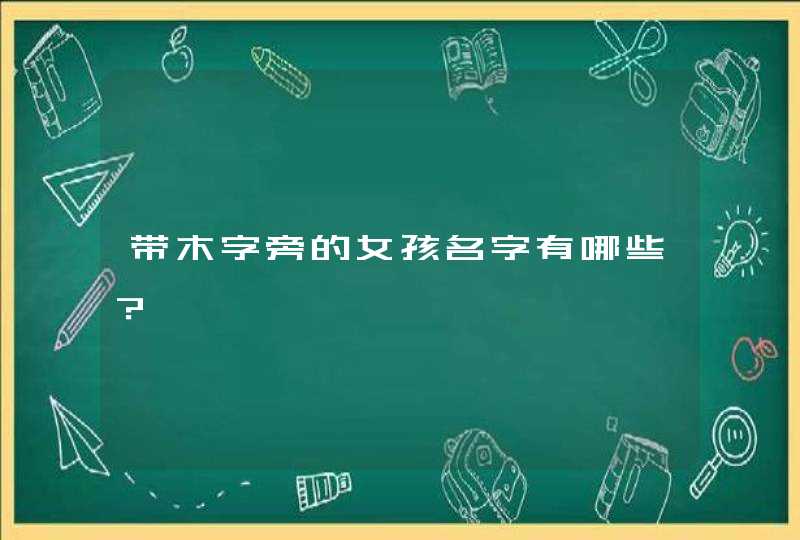 带木字旁的女孩名字有哪些？